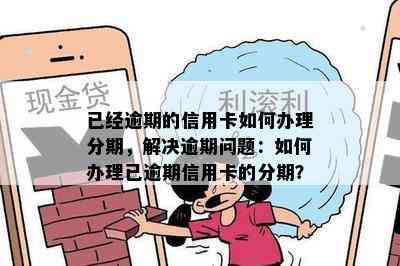 现金贷

利滚利

已经逾期的信用卡如何办理分期，解决逾期问题：如何办理已逾期信用卡的分期?